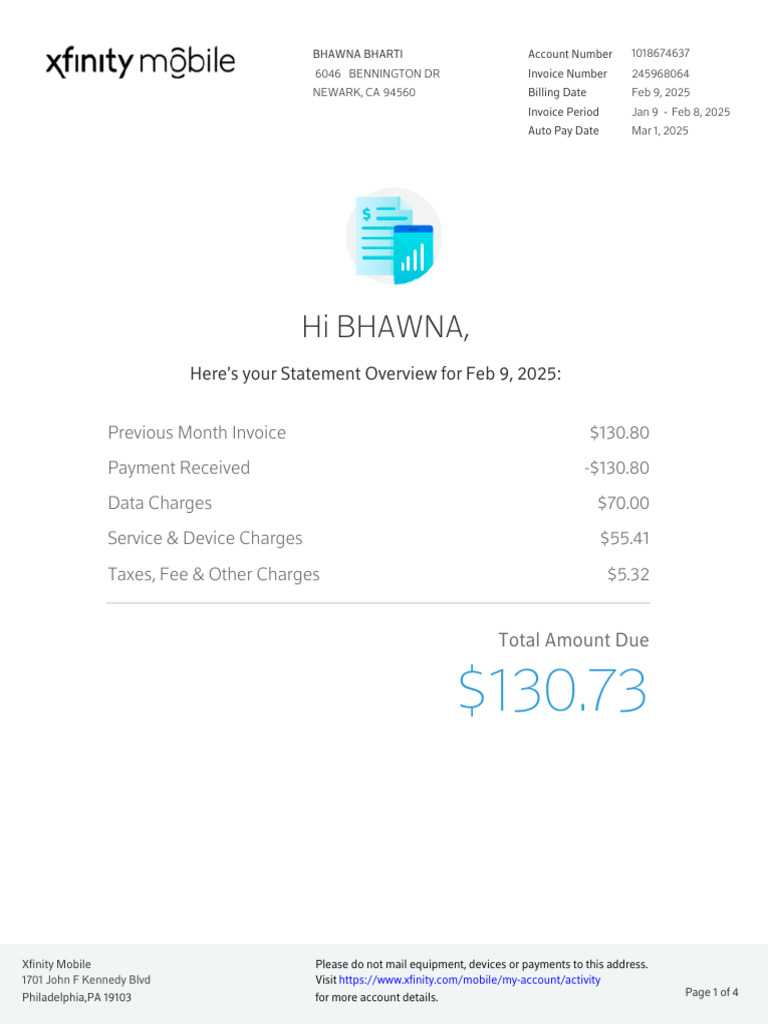 xfinity mobile

BHAWNA BHARTI
6046 BENNINGTON DR
NEWARK, CA 94560

Account Number 1018674637
Invoice Number 245968064
Billing Date Feb 9, 2025
Invoice Period Jan 9 - Feb 8, 2025
Auto Pay Date Mar 1, 2025

Hi BHAWNA,

Here's your Statement Overview for Feb 9, 2025:

Previous Month Invoice $130.80
Payment Received -$130.80
Data Charges $70.00
Service & Device Charges $55.41
Taxes, Fee & Other Charges $5.32

Total Amount Due
$130.73

Xfinity Mobile
1701 John F Kennedy Blvd
Philadelphia,PA 19103

Please do not mail equipment, devices or payments to this address. Visit https://www.xfinity.com/mobile/my-account/activity for more account details.

Page 1 of 4